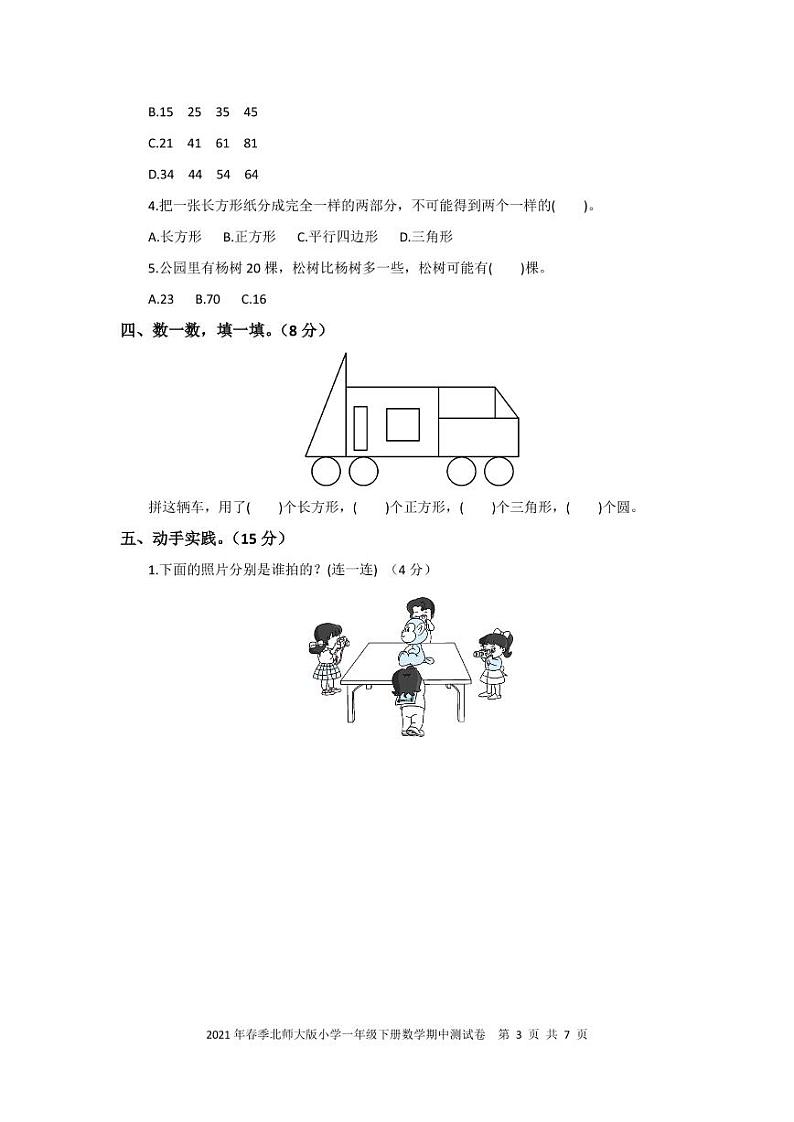 B.15　25　35　45

C.21　41　61　81

D.34　44　54　64

4.把一张长方形纸分成完全一样的两部分，不可能得到两个一样的(　　)。

A.长方形　B.正方形　C.平行四边形　D.三角形

5.公园里有杨树 20 棵，松树比杨树多一些，松树可能有(　　)棵。

A.23　B.70　C.16

四、数一数，填一填。（8 分）

拼这辆车，用了(　　)个长方形，(　　)个正方形，(　　)个三角形，(　　)个圆。

五、动手实践。（15 分）

1.下面的照片分别是谁拍的？(连一连)　（4 分）

2021 年春季北师大版小学一年级下册数学期中测试卷　第 3 页　共 7 页